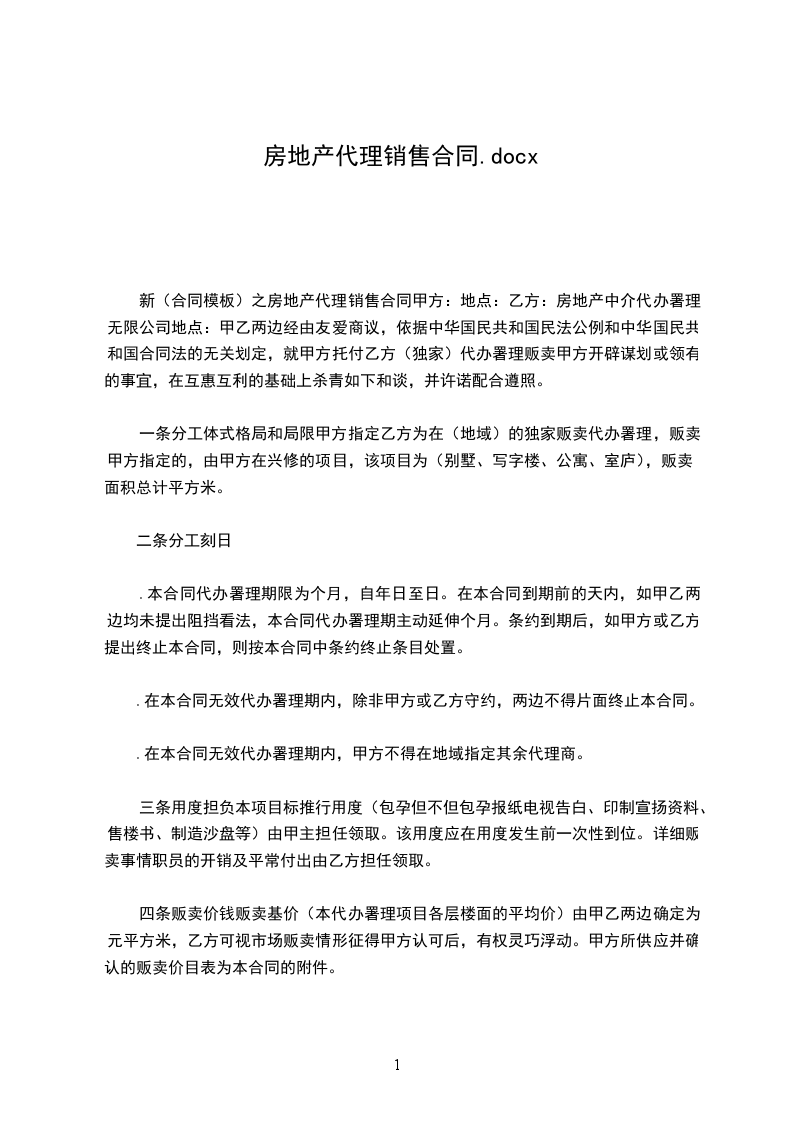 房地产代理销售合同.docx

新（合同模板）之房地产代理销售合同甲方：地点：乙方：房地产中介代办署理无限公司地点：甲乙两边经由友爱商议，依据中华国民共和国民法公例和中华国民共和国合同法的无关划定，就甲方托付乙方（独家）代办署理贩卖甲方开辟谋划或领有的事宜，在互惠互利的基础上杀青如下和谈，并许诺配合遵照。

一条分工体式格局和局限甲方指定乙方为在（地域）的独家贩卖代办署理，贩卖甲方指定的，由甲方在兴修的项目，该项目为（别墅、写字楼、公寓、室庐），贩卖面积总计平方米。

二条分工刻日

.本合同代办署理期限为个月，自年日至日。在本合同到期前的天内，如甲乙两边均未提出阻挡看法，本合同代办署理期主动延伸个月。条约到期后，如甲方或乙方提出终止本合同，则按本合同中条约终止条目处置。

.在本合同无效代办署理期内，除非甲方或乙方守约，两边不得片面终止本合同。

.在本合同无效代办署理期内，甲方不得在地域指定其余代理商。

三条用度担负本项目标推行用度（包孕但不但包孕报纸电视告白、印制宣扬资料、售楼书、制造沙盘等）由甲主担任领取。该用度应在用度发生前一次性到位。详细贩卖事情职员的开销及平常付出由乙方担任领取。

四条贩卖价钱贩卖基价（本代办署理项目各层楼面的平均价）由甲乙两边确定为元平方米，乙方可视市场贩卖情形征得甲方认可后，有权灵巧浮动。甲方所供应并确认的贩卖价目表为本合同的附件。

1